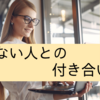 ない人との
付き合い